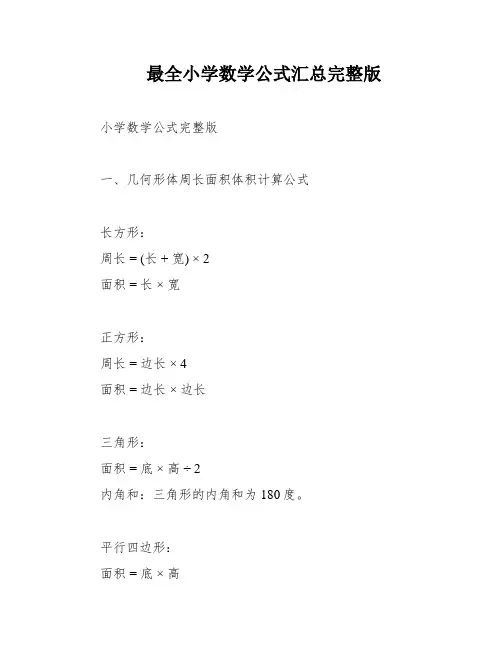 最全小学数学公式汇总完整版

小学数学公式完整版

一、几何形体周长面积体积计算公式

长方形：
周长 = (长 + 宽) × 2
面积 = 长 × 宽

正方形：
周长 = 边长 × 4
面积 = 边长 × 边长

三角形：
面积 = 底 × 高 ÷ 2
内角和：三角形的内角和为 180 度。

平行四边形：
面积 = 底 × 高